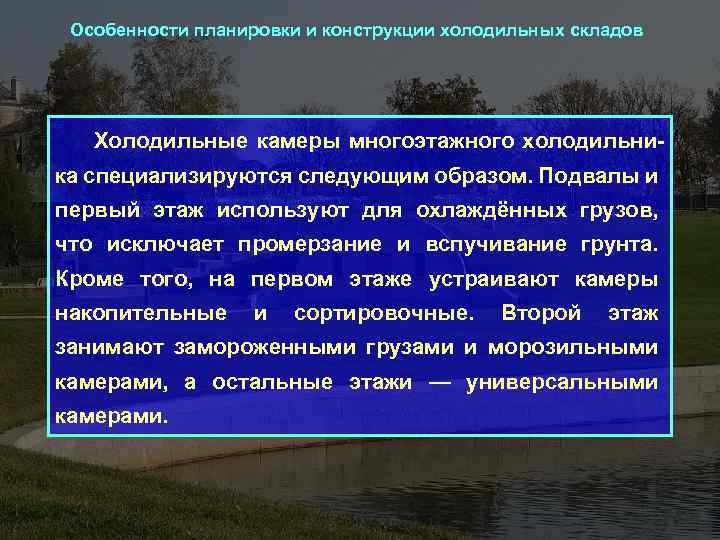 Особенности планировки и конструкции холодильных складов

Холодильные камеры многоэтажного холодильника специализируются следующим образом. Подвалы и первый этаж используют для охлаждённых грузов, что исключает промерзание и вспучивание грунта. Кроме того, на первом этаже устраивают камеры накопительные и сортировочные. Второй этаж занимают замороженными грузами и морозильными камерами, а остальные этажи — универсальными камерами.